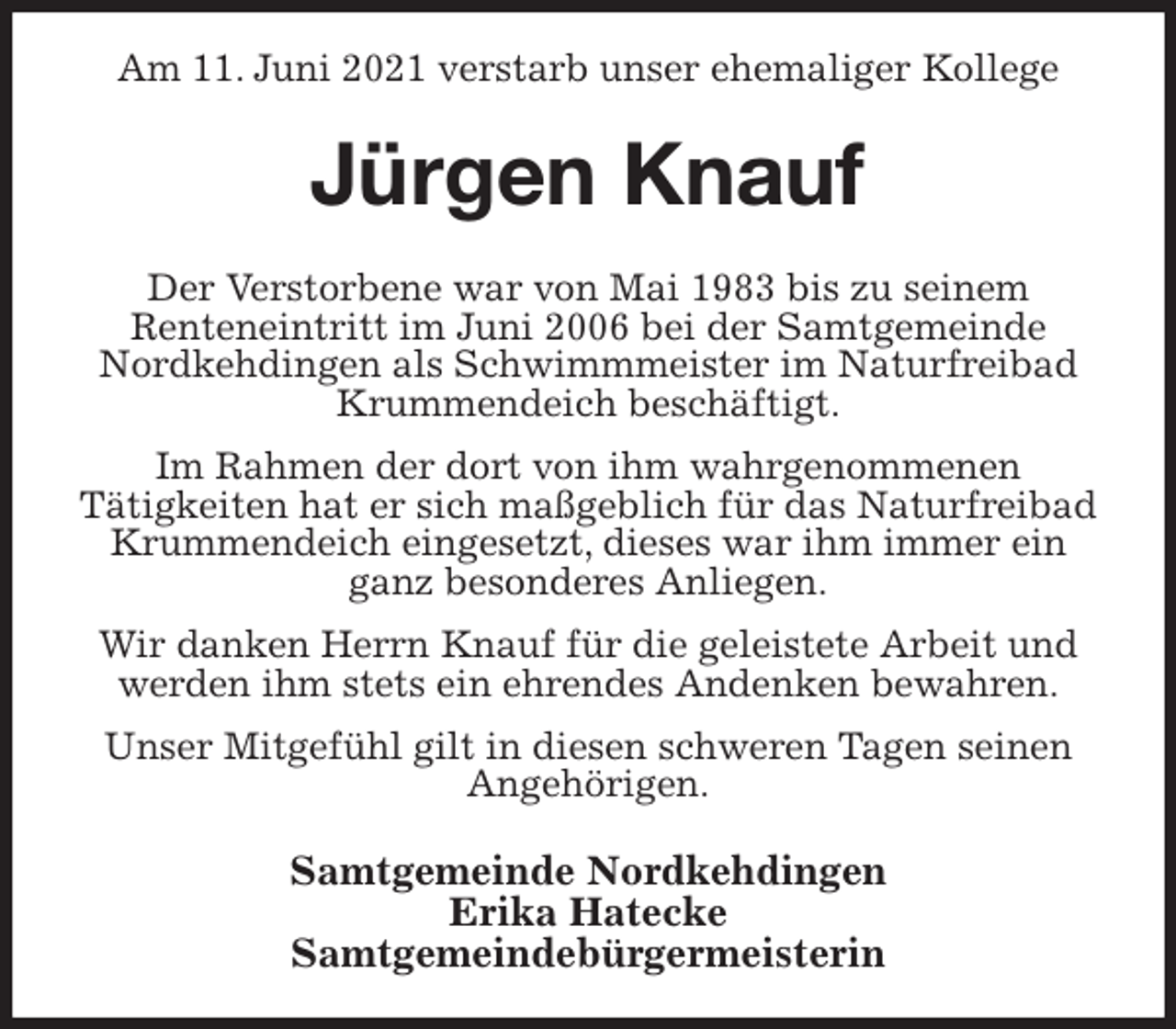 Am 11. Juni 2021 verstarb unser ehemaliger Kollege

Jürgen Knauf

Der Verstorbene war von Mai 1983 bis zu seinem Renteneintritt im Juni 2006 bei der Samtgemeinde Nordkehdingen als Schwimmmeister im Naturfreibad Krummendeich beschäftigt.

Im Rahmen der dort von ihm wahrgenommenen Tätigkeiten hat er sich maßgeblich für das Naturfreibad Krummendeich eingesetzt, dieses war ihm immer ein ganz besonderes Anliegen.

Wir danken Herrn Knauf für die geleistete Arbeit und werden ihm stets ein ehrendes Andenken bewahren.

Unser Mitgefühl gilt in diesen schweren Tagen seinen Angehörigen.

Samtgemeinde Nordkehdingen
Erika Hatecke
Samtgemeindebürgermeisterin